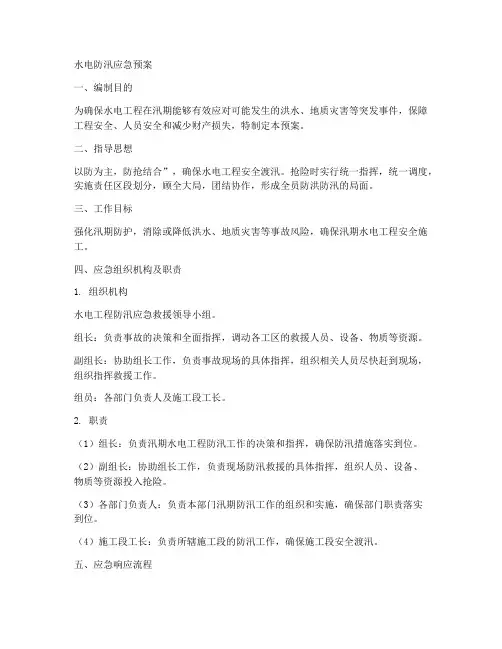 水电防汛应急预案

一、编制目的

为确保水电工程在汛期能够有效应对可能发生的洪水、地质灾害等突发事件，保障工程安全、人员安全和减少财产损失，特制定本预案。

二、指导思想

以防为主，防抢结合”，确保水电工程安全渡汛。抢险时实行统一指挥，统一调度，实施责任区段划分，顾全大局，团结协作，形成全员防洪防汛的局面。

三、工作目标

强化汛期防护，消除或降低洪水、地质灾害等事故风险，确保汛期水电工程安全施工。

四、应急组织机构及职责

1. 组织机构

水电工程防汛应急救援领导小组。

组长：负责事故的决策和全面指挥，调动各工区的救援人员、设备、物质等资源。

副组长：协助组长工作，负责事故现场的具体指挥，组织相关人员尽快赶到现场，组织指挥救援工作。

组员：各部门负责人及施工段工长。

2. 职责

（1）组长：负责汛期水电工程防汛工作的决策和指挥，确保防汛措施落实到位。

（2）副组长：协助组长工作，负责现场防汛救援的具体指挥，组织人员、设备、物质等资源投入抢险。

（3）各部门负责人：负责本部门汛期防汛工作的组织和实施，确保部门职责落实到位。

（4）施工段工长：负责所辖施工段的防汛工作，确保施工段安全渡汛。

五、应急响应流程